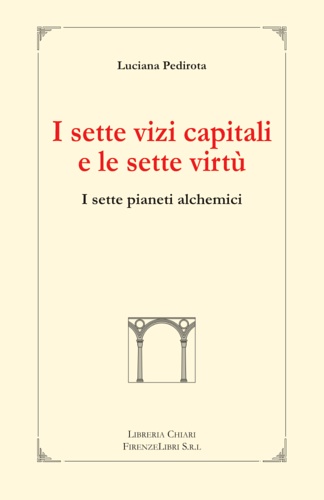 Luciana Pedirota

I sette vizi capitali e le sette virtù

I sette pianeti alchemici

Libreria Chiari
FirenzeLibri S.r.l